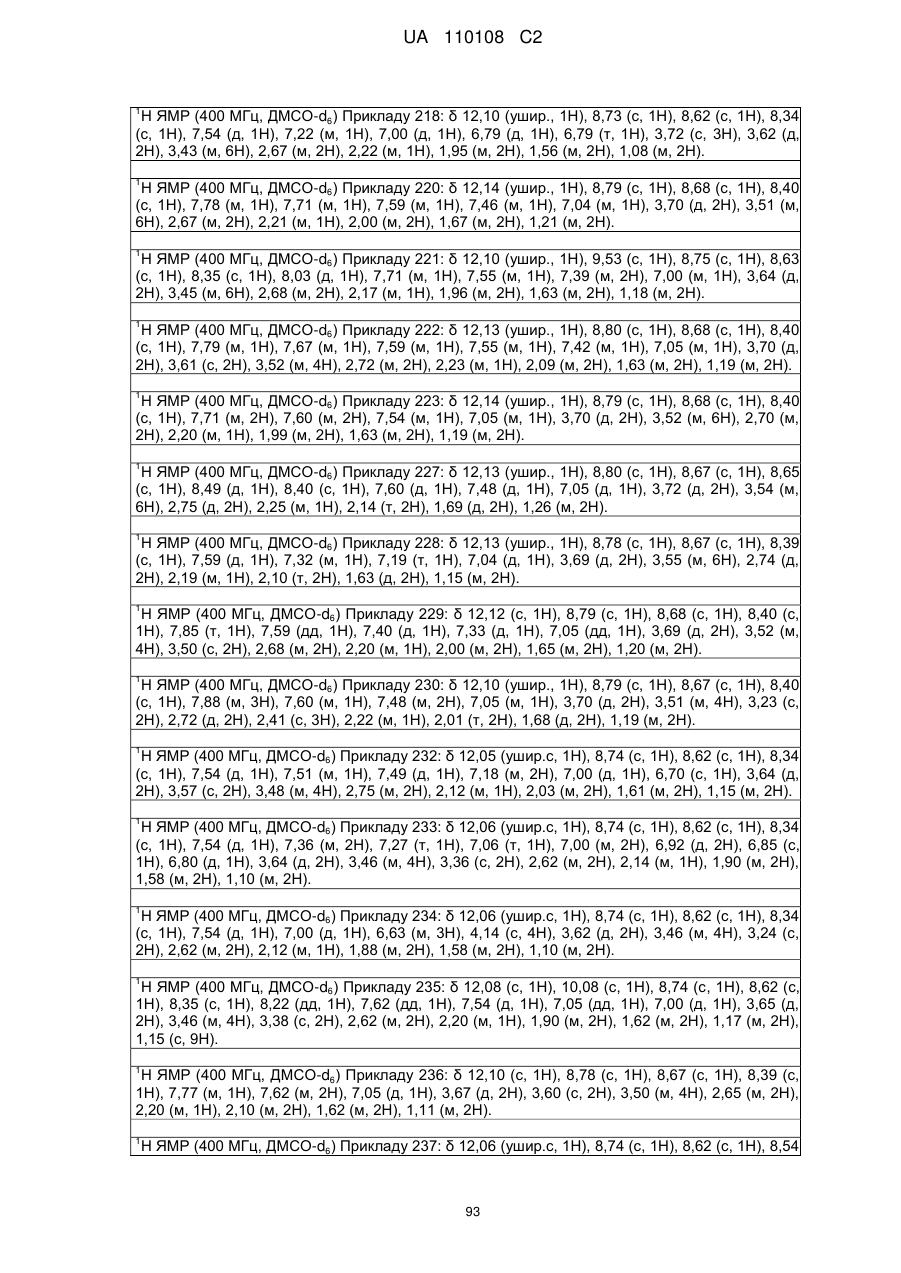 UA 110108 C2

$^1$Н ЯМР (400 МГц, ДМСО-$d_6$) Прикладу 218: δ 12,10 (ушир., 1Н), 8,73 (с, 1Н), 8,62 (с, 1Н), 8,34 (с, 1Н), 7,54 (д, 1Н), 7,22 (м, 1Н), 7,00 (д, 1Н), 6,79 (д, 1Н), 6,79 (т, 1Н), 3,72 (с, 3Н), 3,62 (д, 2Н), 3,43 (м, 6Н), 2,67 (м, 2Н), 2,22 (м, 1Н), 1,95 (м, 2Н), 1,56 (м, 2Н), 1,08 (м, 2Н).

$^1$Н ЯМР (400 МГц, ДМСО-$d_6$) Прикладу 220: δ 12,14 (ушир., 1Н), 8,79 (с, 1Н), 8,68 (с, 1Н), 8,40 (с, 1Н), 7,78 (м, 1Н), 7,71 (м, 1Н), 7,59 (м, 1Н), 7,46 (м, 1Н), 7,04 (м, 1Н), 3,70 (д, 2Н), 3,51 (м, 6Н), 2,67 (м, 2Н), 2,21 (м, 1Н), 2,00 (м, 2Н), 1,67 (м, 2Н), 1,21 (м, 2Н).

$^1$Н ЯМР (400 МГц, ДМСО-$d_6$) Прикладу 221: δ 12,10 (ушир., 1Н), 9,53 (с, 1Н), 8,75 (с, 1Н), 8,63 (с, 1Н), 8,35 (с, 1Н), 8,03 (д, 1Н), 7,71 (м, 1Н), 7,55 (м, 1Н), 7,39 (м, 2Н), 7,00 (м, 1Н), 3,64 (д, 2Н), 3,45 (м, 6Н), 2,68 (м, 2Н), 2,17 (м, 1Н), 1,96 (м, 2Н), 1,63 (м, 2Н), 1,18 (м, 2Н).

$^1$Н ЯМР (400 МГц, ДМСО-$d_6$) Прикладу 222: δ 12,13 (ушир., 1Н), 8,80 (с, 1Н), 8,68 (с, 1Н), 8,40 (с, 1Н), 7,79 (м, 1Н), 7,67 (м, 1Н), 7,59 (м, 1Н), 7,55 (м, 1Н), 7,42 (м, 1Н), 7,05 (м, 1Н), 3,70 (д, 2Н), 3,61 (с, 2Н), 3,52 (м, 4Н), 2,72 (м, 2Н), 2,23 (м, 1Н), 2,09 (м, 2Н), 1,63 (м, 2Н), 1,19 (м, 2Н).

$^1$Н ЯМР (400 МГц, ДМСО-$d_6$) Прикладу 223: δ 12,14 (ушир., 1Н), 8,79 (с, 1Н), 8,68 (с, 1Н), 8,40 (с, 1Н), 7,71 (м, 2Н), 7,60 (м, 2Н), 7,54 (м, 1Н), 7,05 (м, 1Н), 3,70 (д, 2Н), 3,52 (м, 6Н), 2,70 (м, 2Н), 2,20 (м, 1Н), 1,99 (м, 2Н), 1,63 (м, 2Н), 1,19 (м, 2Н).

$^1$Н ЯМР (400 МГц, ДМСО-$d_6$) Прикладу 227: δ 12,13 (ушир., 1Н), 8,80 (с, 1Н), 8,67 (с, 1Н), 8,65 (с, 1Н), 8,49 (д, 1Н), 8,40 (с, 1Н), 7,60 (д, 1Н), 7,48 (д, 1Н), 7,05 (д, 1Н), 3,72 (д, 2Н), 3,54 (м, 6Н), 2,75 (д, 2Н), 2,25 (м, 1Н), 2,14 (т, 2Н), 1,69 (д, 2Н), 1,26 (м, 2Н).

$^1$Н ЯМР (400 МГц, ДМСО-$d_6$) Прикладу 228: δ 12,13 (ушир., 1Н), 8,78 (с, 1Н), 8,67 (с, 1Н), 8,39 (с, 1Н), 7,59 (д, 1Н), 7,32 (м, 1Н), 7,19 (т, 1Н), 7,04 (д, 1Н), 3,69 (д, 2Н), 3,55 (м, 6Н), 2,74 (д, 2Н), 2,19 (м, 1Н), 2,10 (т, 2Н), 1,63 (д, 2Н), 1,15 (м, 2Н).

$^1$Н ЯМР (400 МГц, ДМСО-$d_6$) Прикладу 229: δ 12,12 (с, 1Н), 8,79 (с, 1Н), 8,68 (с, 1Н), 8,40 (с, 1Н), 7,85 (т, 1Н), 7,59 (дд, 1Н), 7,40 (д, 1Н), 7,33 (д, 1Н), 7,05 (дд, 1Н), 3,69 (д, 2Н), 3,52 (м, 4Н), 3,50 (с, 2Н), 2,68 (м, 2Н), 2,20 (м, 1Н), 2,00 (м, 2Н), 1,65 (м, 2Н), 1,20 (м, 2Н).

$^1$Н ЯМР (400 МГц, ДМСО-$d_6$) Прикладу 230: δ 12,10 (ушир., 1Н), 8,79 (с, 1Н), 8,67 (с, 1Н), 8,40 (с, 1Н), 7,88 (м, 3Н), 7,60 (м, 1Н), 7,48 (м, 2Н), 7,05 (м, 1Н), 3,70 (д, 2Н), 3,51 (м, 4Н), 3,23 (с, 2Н), 2,72 (д, 2Н), 2,41 (с, 3Н), 2,22 (м, 1Н), 2,01 (т, 2Н), 1,68 (д, 2Н), 1,19 (м, 2Н).

$^1$Н ЯМР (400 МГц, ДМСО-$d_6$) Прикладу 232: δ 12,05 (ушир.с, 1Н), 8,74 (с, 1Н), 8,62 (с, 1Н), 8,34 (с, 1Н), 7,54 (д, 1Н), 7,51 (м, 1Н), 7,49 (д, 1Н), 7,18 (м, 2Н), 7,00 (д, 1Н), 6,70 (с, 1Н), 3,64 (д, 2Н), 3,57 (с, 2Н), 3,48 (м, 4Н), 2,75 (м, 2Н), 2,12 (м, 1Н), 2,03 (м, 2Н), 1,61 (м, 2Н), 1,15 (м, 2Н).

$^1$Н ЯМР (400 МГц, ДМСО-$d_6$) Прикладу 233: δ 12,06 (ушир.с, 1Н), 8,74 (с, 1Н), 8,62 (с, 1Н), 8,34 (с, 1Н), 7,54 (д, 1Н), 7,36 (м, 2Н), 7,27 (т, 1Н), 7,06 (т, 1Н), 7,00 (м, 2Н), 6,92 (д, 2Н), 6,85 (с, 1Н), 6,80 (д, 1Н), 3,64 (д, 2Н), 3,46 (м, 4Н), 3,36 (с, 2Н), 2,62 (м, 2Н), 2,14 (м, 1Н), 1,90 (м, 2Н), 1,58 (м, 2Н), 1,10 (м, 2Н).

$^1$Н ЯМР (400 МГц, ДМСО-$d_6$) Прикладу 234: δ 12,06 (ушир.с, 1Н), 8,74 (с, 1Н), 8,62 (с, 1Н), 8,34 (с, 1Н), 7,54 (д, 1Н), 7,00 (д, 1Н), 6,63 (м, 3Н), 4,14 (с, 4Н), 3,62 (д, 2Н), 3,46 (м, 4Н), 3,24 (с, 2Н), 2,62 (м, 2Н), 2,12 (м, 1Н), 1,88 (м, 2Н), 1,58 (м, 2Н), 1,10 (м, 2Н).

$^1$Н ЯМР (400 МГц, ДМСО-$d_6$) Прикладу 235: δ 12,08 (с, 1Н), 10,08 (с, 1Н), 8,74 (с, 1Н), 8,62 (с, 1Н), 8,35 (с, 1Н), 8,22 (дд, 1Н), 7,62 (дд, 1Н), 7,54 (д, 1Н), 7,05 (дд, 1Н), 7,00 (д, 1Н), 3,65 (д, 2Н), 3,46 (м, 4Н), 3,38 (с, 2Н), 2,62 (м, 2Н), 2,20 (м, 1Н), 1,90 (м, 2Н), 1,62 (м, 2Н), 1,17 (м, 2Н), 1,15 (с, 9Н).

$^1$Н ЯМР (400 МГц, ДМСО-$d_6$) Прикладу 236: δ 12,10 (с, 1Н), 8,78 (с, 1Н), 8,67 (с, 1Н), 8,39 (с, 1Н), 7,77 (м, 1Н), 7,62 (м, 2Н), 7,05 (д, 1Н), 3,67 (д, 2Н), 3,60 (с, 2Н), 3,50 (м, 4Н), 2,65 (м, 2Н), 2,20 (м, 1Н), 2,10 (м, 2Н), 1,62 (м, 2Н), 1,11 (м, 2Н).

$^1$Н ЯМР (400 МГц, ДМСО-$d_6$) Прикладу 237: δ 12,06 (ушир.с, 1Н), 8,74 (с, 1Н), 8,62 (с, 1Н), 8,54

93